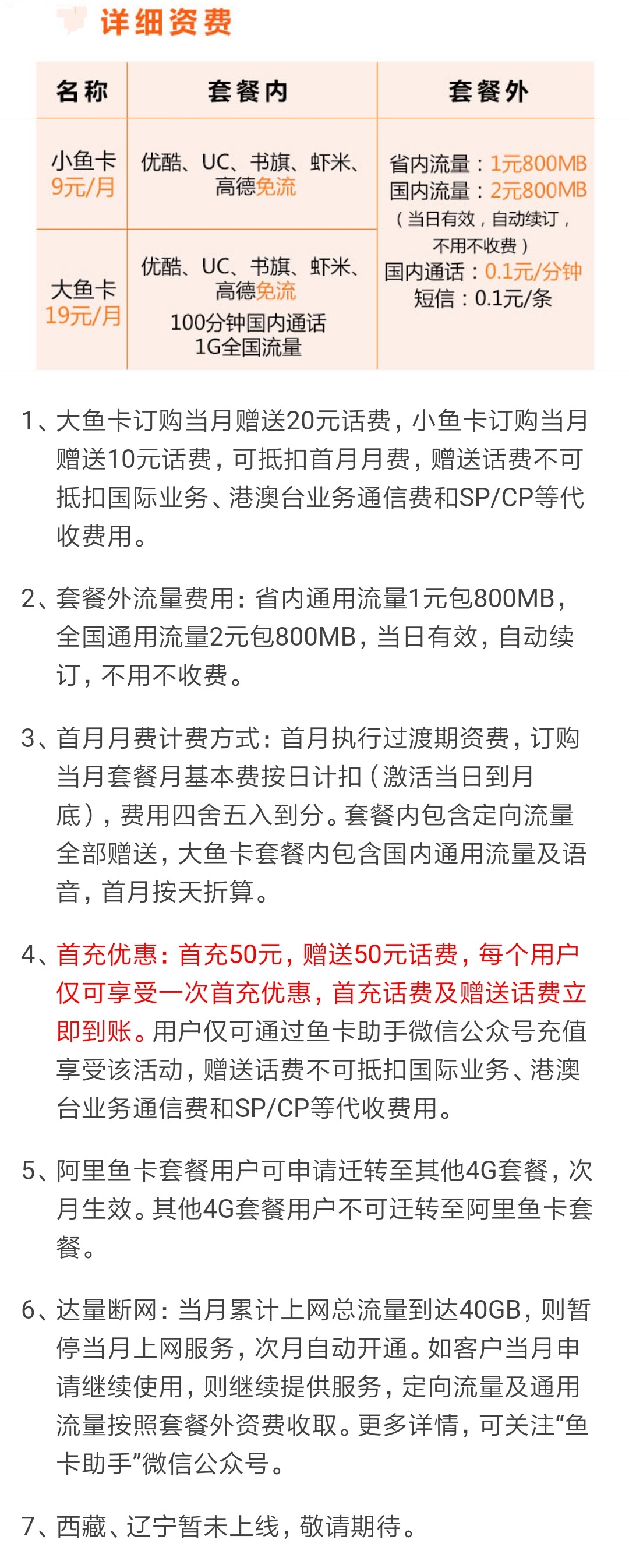 详细资费

| 名称 | 套餐内 | 套餐外 |
|---|---|---|
| 小鱼卡 9元/月 | 优酷、UC、书旗、虾米、高德免流 | 省内流量：1元800MB 国内流量：2元800MB （当日有效，自动续订，不用不收费） 国内通话：0.1元/分钟 短信：0.1元/条 |
| 大鱼卡 19元/月 | 优酷、UC、书旗、虾米、高德免流 100分钟国内通话 1G全国流量 | |

1、大鱼卡订购当月赠送20元话费，小鱼卡订购当月赠送10元话费，可抵扣首月月费，赠送话费不可抵扣国际业务、港澳台业务通信费和SP/CP等代收费用。

2、套餐外流量费用：省内通用流量1元包800MB，全国通用流量2元包800MB，当日有效，自动续订，不用不收费。

3、首月月费计费方式：首月执行过渡期资费，订购当月套餐月基本费按日计扣（激活当日到月底），费用四舍五入到分。套餐内包含定向流量全部赠送，大鱼卡套餐内包含国内通用流量及语音，首月按天折算。

4、首充优惠：首充50元，赠送50元话费，每个用户仅可享受一次首充优惠，首充话费及赠送话费立即到账。用户仅可通过鱼卡助手微信公众号充值享受该活动，赠送话费不可抵扣国际业务、港澳台业务通信费和SP/CP等代收费用。

5、阿里鱼卡套餐用户可申请迁转至其他4G套餐，次月生效。其他4G套餐用户不可迁转至阿里鱼卡套餐。

6、达量断网：当月累计上网总流量到达40GB，则暂停当月上网服务，次月自动开通。如客户当月申请继续使用，则继续提供服务，定向流量及通用流量按照套餐外资费收取。更多详情，可关注“鱼卡助手”微信公众号。

7、西藏、辽宁暂未上线，敬请期待。